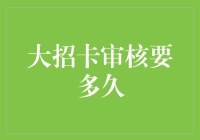 大招卡审核要多久